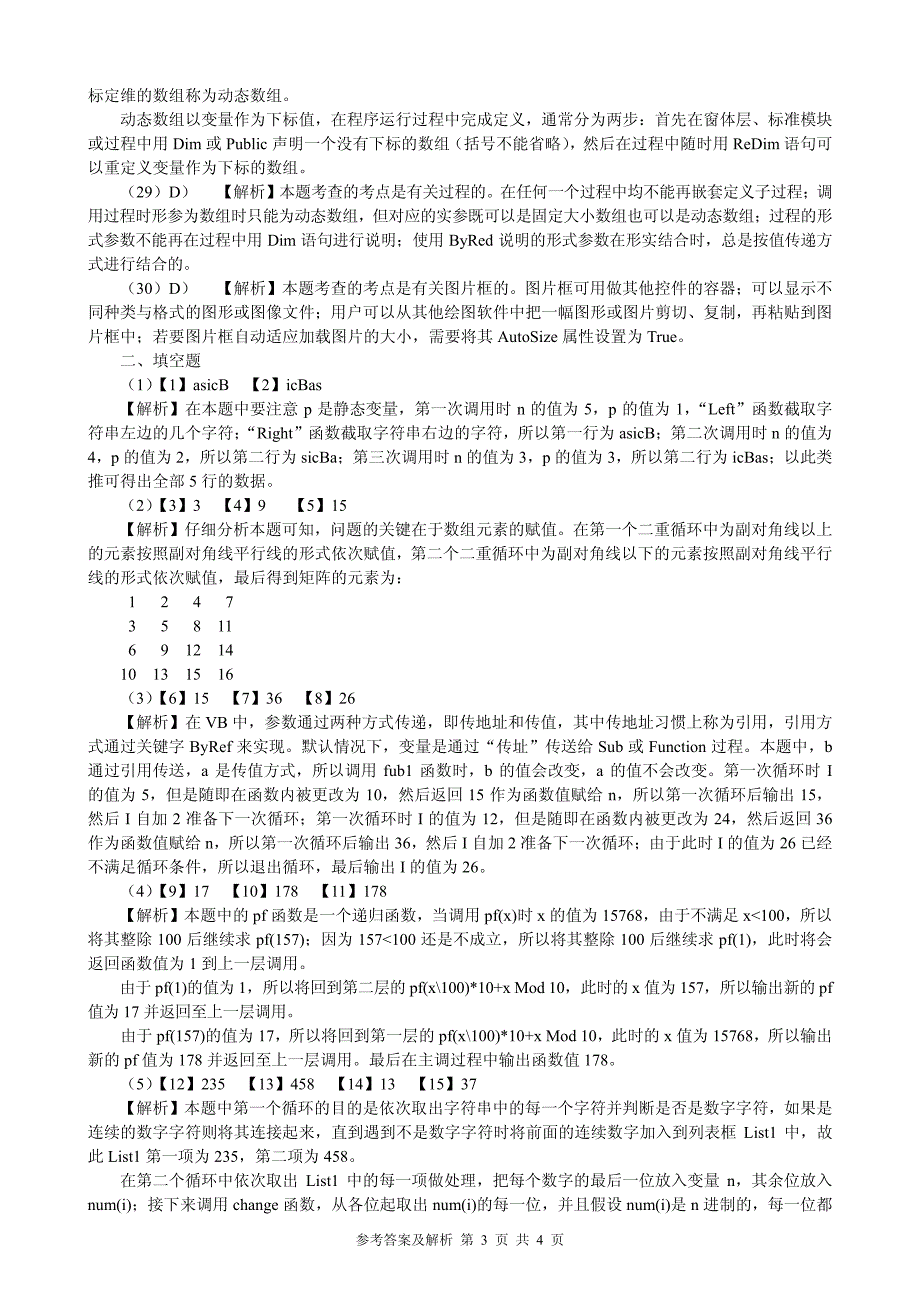 标定维的数组称为动态数组。

动态数组以变量作为下标值，在程序运行过程中完成定义，通常分为两步：首先在窗体层、标准模块或过程中用 Dim 或 Public 声明一个没有下标的数组（括号不能省略），然后在过程中随时用 ReDim 语句可以重定义变量作为下标的数组。

（29）D）　【解析】本题考查的考点是有关过程的。在任何一个过程中均不能再嵌套定义子过程；调用过程时形参为数组时只能为动态数组，但对应的实参既可以是固定大小数组也可以是动态数组；过程的形式参数不能再在过程中用 Dim 语句进行说明；使用 ByRed 说明的形式参数在形实结合时，总是按值传递方式进行结合的。

（30）D）　【解析】本题考查的考点是有关图片框的。图片框可用做其他控件的容器；可以显示不同种类与格式的图形或图像文件；用户可以从其他绘图软件中把一幅图形或图片剪切、复制，再粘贴到图片框中；若要图片框自动适应加载图片的大小，需要将其 AutoSize 属性设置为 True。

二、填空题

（1）【1】asicB　【2】icBas

【解析】在本题中要注意 p 是静态变量，第一次调用时 n 的值为 5，p 的值为 1，“Left”函数截取字符串左边的几个字符；“Right”函数截取字符串右边的字符，所以第一行为 asicB；第二次调用时 n 的值为 4，p 的值为 2，所以第二行为 sicBa；第三次调用时 n 的值为 3，p 的值为 3，所以第二行为 icBas；以此类推可得出全部 5 行的数据。

（2）【3】3　【4】9　【5】15

【解析】仔细分析本题可知，问题的关键在于数组元素的赋值。在第一个二重循环中为副对角线以上的元素按照副对角线平行线的形式依次赋值，第二个二重循环中为副对角线以下的元素按照副对角线平行线的形式依次赋值，最后得到矩阵的元素为：

1　2　4　7
3　5　8　11
6　9　12　14
10　13　15　16

（3）【6】15　【7】36　【8】26

【解析】在 VB 中，参数通过两种方式传递，即传地址和传值，其中传地址习惯上称为引用，引用方式通过关键字 ByRef 来实现。默认情况下，变量是通过“传址”传送给 Sub 或 Function 过程。本题中，b 通过引用传送，a 是传值方式，所以调用 fub1 函数时，b 的值会改变，a 的值不会改变。第一次循环时 I 的值为 5，但是随即在函数内被更改为 10，然后返回 15 作为函数值赋给 n，所以第一次循环后输出 15，然后 I 自加 2 准备下一次循环；第一次循环时 I 的值为 12，但是随即在函数内被更改为 24，然后返回 36 作为函数值赋给 n，所以第一次循环后输出 36，然后 I 自加 2 准备下一次循环；由于此时 I 的值为 26 已经不满足循环条件，所以退出循环，最后输出 I 的值为 26。

（4）【9】17　【10】178　【11】178

【解析】本题中的 pf 函数是一个递归函数，当调用 pf(x)时 x 的值为 15768，由于不满足 x<100，所以将其整除 100 后继续求 pf(157)；因为 157<100 还是不成立，所以将其整除 100 后继续求 pf(1)，此时将会返回函数值为 1 到上一层调用。

由于 pf(1)的值为 1，所以将回到第二层的 pf(x\100)*10+x Mod 10，此时的 x 值为 157，所以输出新的 pf 值为 17 并返回至上一层调用。

由于 pf(157)的值为 17，所以将回到第一层的 pf(x\100)*10+x Mod 10，此时的 x 值为 15768，所以输出新的 pf 值为 178 并返回至上一层调用。最后在主调过程中输出函数值 178。

（5）【12】235　【13】458　【14】13　【15】37

【解析】本题中第一个循环的目的是依次取出字符串中的每一个字符并判断是否是数字字符，如果是连续的数字字符则将其连接起来，直到遇到不是数字字符时将前面的连续数字加入到列表框 List1 中，故此 List1 第一项为 235，第二项为 458。

在第二个循环中依次取出 List1 中的每一项做处理，把每个数字的最后一位放入变量 n，其余位放入 num(i)；接下来调用 change 函数，从各位起取出 num(i)的每一位，并且假设 num(i)是 n 进制的，每一位都

参考答案及解析 第 3 页 共 4 页